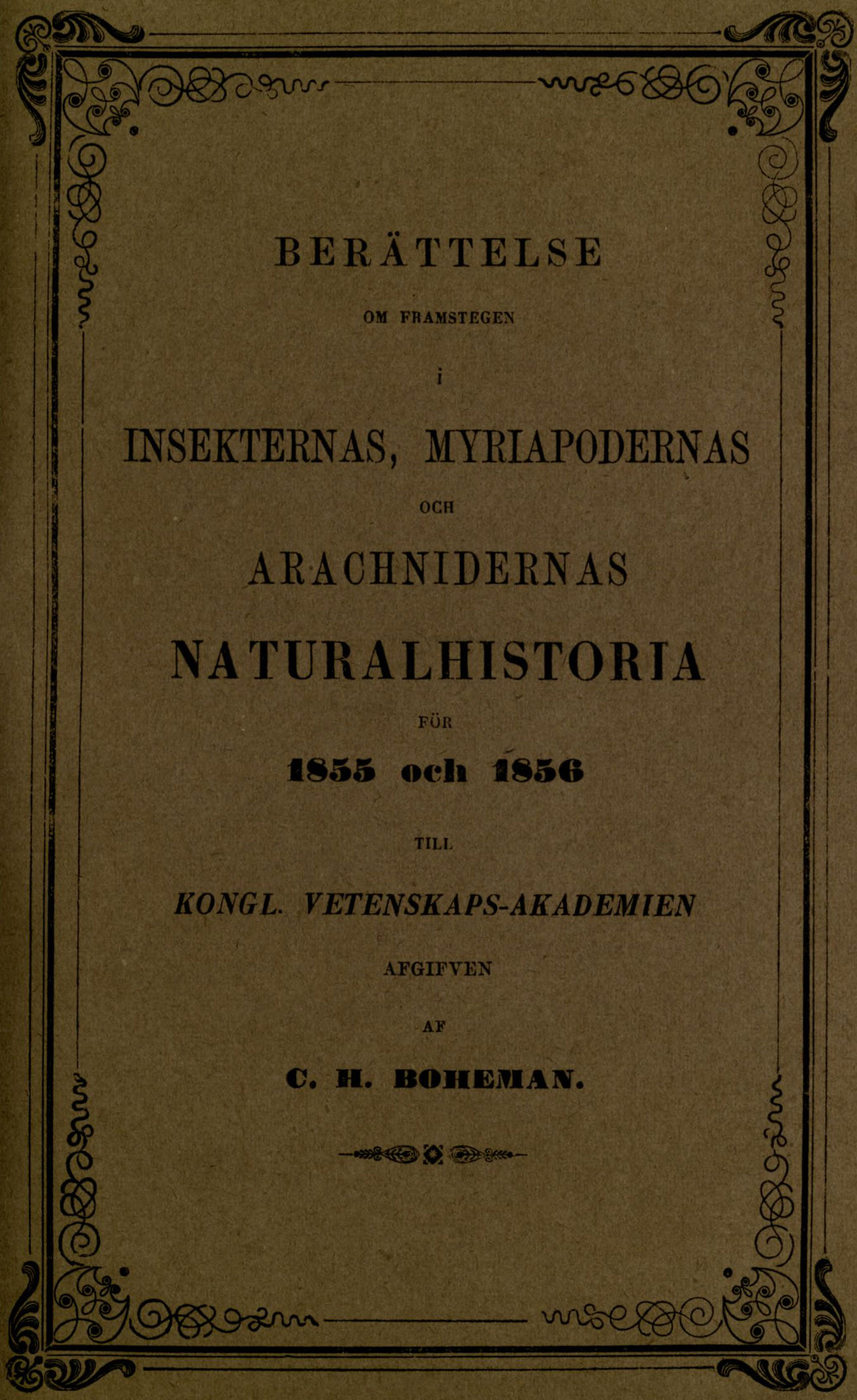 BERÄTTELSE

OM FRAMSTEGEN

i

INSEKTERNAS, MYRIAPODERNAS

OCH

ARACHNIDERNAS

NATURALHISTORIA

FÖR

1855 och 1856

TILL

KONGL. VETENSKAPS-AKADEMIEN

AFGIFVEN

AF

C. H. BOHEMAN.